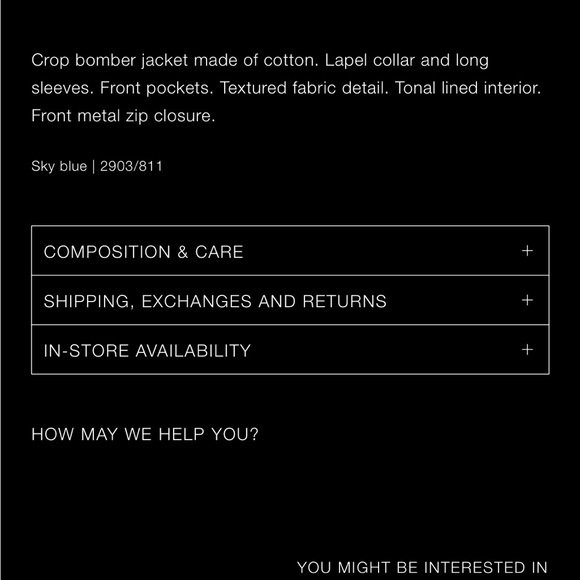 Crop bomber jacket made of cotton. Lapel collar and long sleeves. Front pockets. Textured fabric detail. Tonal lined interior. Front metal zip closure.

Sky blue | 2903/811

COMPOSITION & CARE +

SHIPPING, EXCHANGES AND RETURNS +

IN-STORE AVAILABILITY +

HOW MAY WE HELP YOU?

YOU MIGHT BE INTERESTED IN